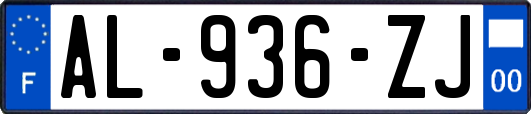 F
AL-936-ZJ
00